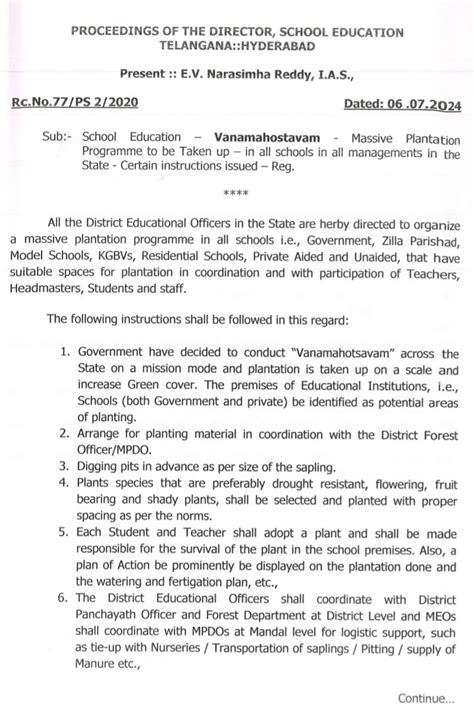 PROCEEDINGS OF THE DIRECTOR, SCHOOL EDUCATION
TELANGANA::HYDERABAD

Present :: E.V. Narasimha Reddy, I.A.S.,

Rc.No.77/PS 2/2020

Dated: 06 .07.2024

Sub:- School Education – Vanamahostavam - Massive Plantation Programme to be Taken up – in all schools in all managements in the State - Certain instructions issued – Reg.

****

All the District Educational Officers in the State are herby directed to organize a massive plantation programme in all schools i.e., Government, Zilla Parishad, Model Schools, KGBVs, Residential Schools, Private Aided and Unaided, that have suitable spaces for plantation in coordination and with participation of Teachers, Headmasters, Students and staff.

The following instructions shall be followed in this regard:

1. Government have decided to conduct "Vanamahotsavam" across the State on a mission mode and plantation is taken up on a scale and increase Green cover. The premises of Educational Institutions, i.e., Schools (both Government and private) be identified as potential areas of planting.
2. Arrange for planting material in coordination with the District Forest Officer/MPDO.
3. Digging pits in advance as per size of the sapling.
4. Plants species that are preferably drought resistant, flowering, fruit bearing and shady plants, shall be selected and planted with proper spacing as per the norms.
5. Each Student and Teacher shall adopt a plant and shall be made responsible for the survival of the plant in the school premises. Also, a plan of Action be prominently be displayed on the plantation done and the watering and fertigation plan, etc.,
6. The District Educational Officers shall coordinate with District Panchayath Officer and Forest Department at District Level and MEOs shall coordinate with MPDOs at Mandal level for logistic support, such as tie-up with Nurseries / Transportation of saplings / Pitting / supply of Manure etc.,

Continue...